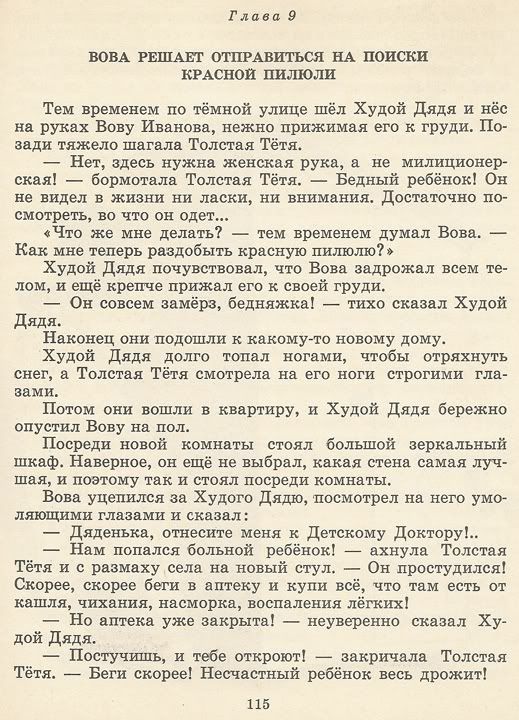 Глава 9

ВОВА РЕШАЕТ ОТПРАВИТЬСЯ НА ПОИСКИ КРАСНОЙ ПИЛЮЛИ

Тем временем по тёмной улице шёл Худой Дядя и нёс на руках Вову Иванова, нежно прижимая его к груди. Позади тяжело шагала Толстая Тётя.

— Нет, здесь нужна женская рука, а не милиционерская! — бормотала Толстая Тётя. — Бедный ребёнок! Он не видел в жизни ни ласки, ни внимания. Достаточно посмотреть, во что он одет...

«Что же мне делать? — тем временем думал Вова. — Как мне теперь раздобыть красную пилюлю?»

Худой Дядя почувствовал, что Вова задрожал всем телом, и ещё крепче прижал его к своей груди.

— Он совсем замёрз, бедняжка! — тихо сказал Худой Дядя.

Наконец они подошли к какому-то новому дому.

Худой Дядя долго топал ногами, чтобы отряхнуть снег, а Толстая Тётя смотрела на его ноги строгими глазами.

Потом они вошли в квартиру, и Худой Дядя бережно опустил Вову на пол.

Посреди новой комнаты стоял большой зеркальный шкаф. Наверное, он ещё не выбрал, какая стена самая лучшая, и поэтому так и стоял посреди комнаты.

Вова уцепился за Худого Дядю, посмотрел на него умоляющими глазами и сказал:

— Дяденька, отнесите меня к Детскому Доктору!..

— Нам попался больной ребёнок! — ахнула Толстая Тётя и с размаху села на новый стул. — Он простудился! Скорее, скорее беги в аптеку и купи всё, что там есть от кашля, чихания, насморка, воспаления лёгких!

— Но аптека уже закрыта! — неуверенно сказал Худой Дядя.

— Постучишь, и тебе откроют! — закричала Толстая Тётя. — Беги скорее! Несчастный ребёнок весь дрожит!

115